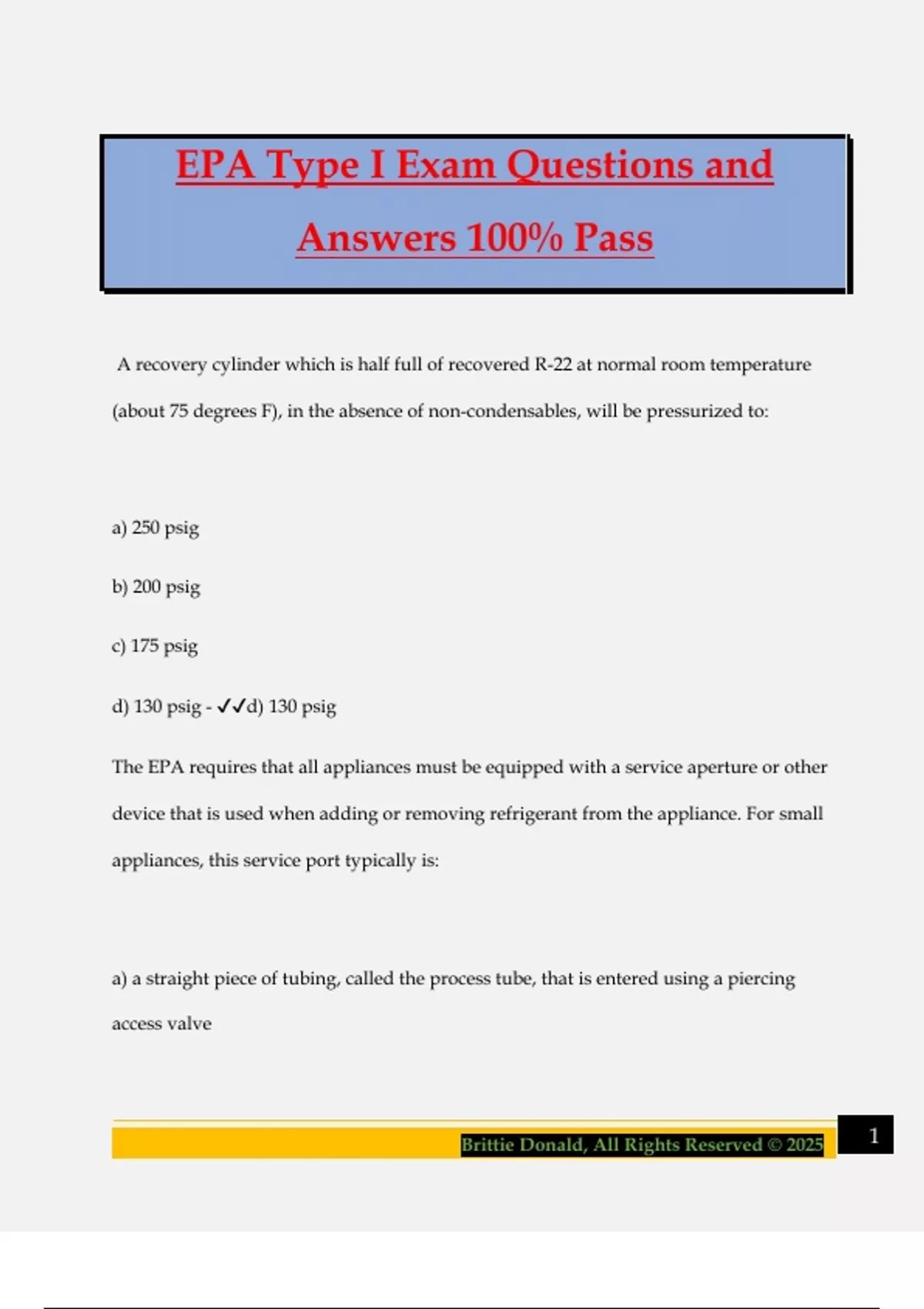 EPA Type I Exam Questions and Answers 100% Pass

A recovery cylinder which is half full of recovered R-22 at normal room temperature (about 75 degrees F), in the absence of non-condensables, will be pressurized to:

a) 250 psig

b) 200 psig

c) 175 psig

d) 130 psig - ✓✓d) 130 psig

The EPA requires that all appliances must be equipped with a service aperture or other device that is used when adding or removing refrigerant from the appliance. For small appliances, this service port typically is:

a) a straight piece of tubing, called the process tube, that is entered using a piercing access valve

Brittie Donald, All Rights Reserved © 2025

1